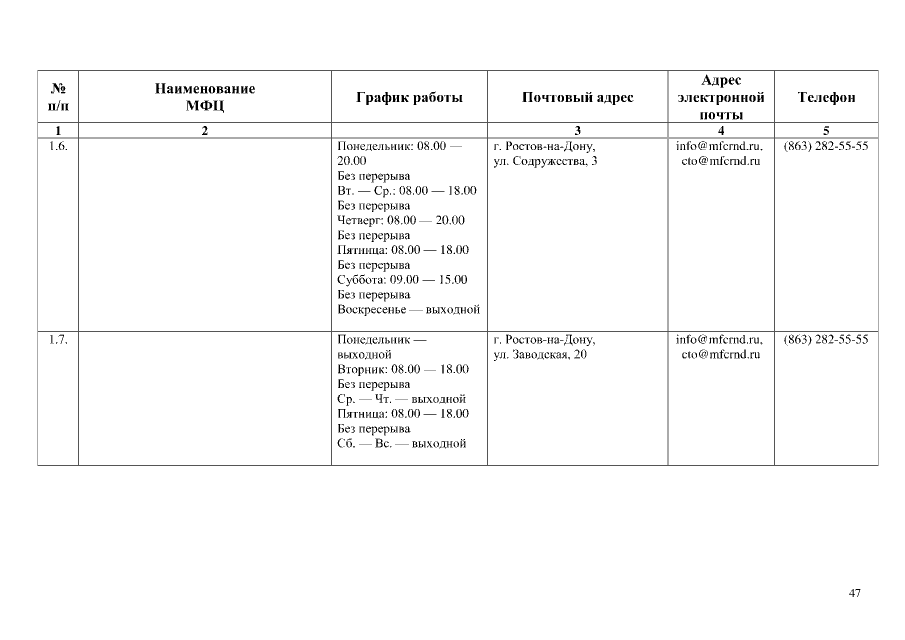 | № п/п | Наименование МФЦ | График работы | Почтовый адрес | Адрес электронной почты | Телефон |
|---|---|---|---|---|---|
| 1 | 2 | | 3 | 4 | 5 |
| 1.6. | | Понедельник: 08.00 — 20.00 Без перерыва Вт. — Ср.: 08.00 — 18.00 Без перерыва Четверг: 08.00 — 20.00 Без перерыва Пятница: 08.00 — 18.00 Без перерыва Суббота: 09.00 — 15.00 Без перерыва Воскресенье — выходной | г. Ростов-на-Дону, ул. Содружества, 3 | info@mfcrnd.ru, cto@mfcrnd.ru | (863) 282-55-55 |
| 1.7. | | Понедельник — выходной Вторник: 08.00 — 18.00 Без перерыва Ср. — Чт. — выходной Пятница: 08.00 — 18.00 Без перерыва Сб. — Вс. — выходной | г. Ростов-на-Дону, ул. Заводская, 20 | info@mfcrnd.ru, cto@mfcrnd.ru | (863) 282-55-55 |

47